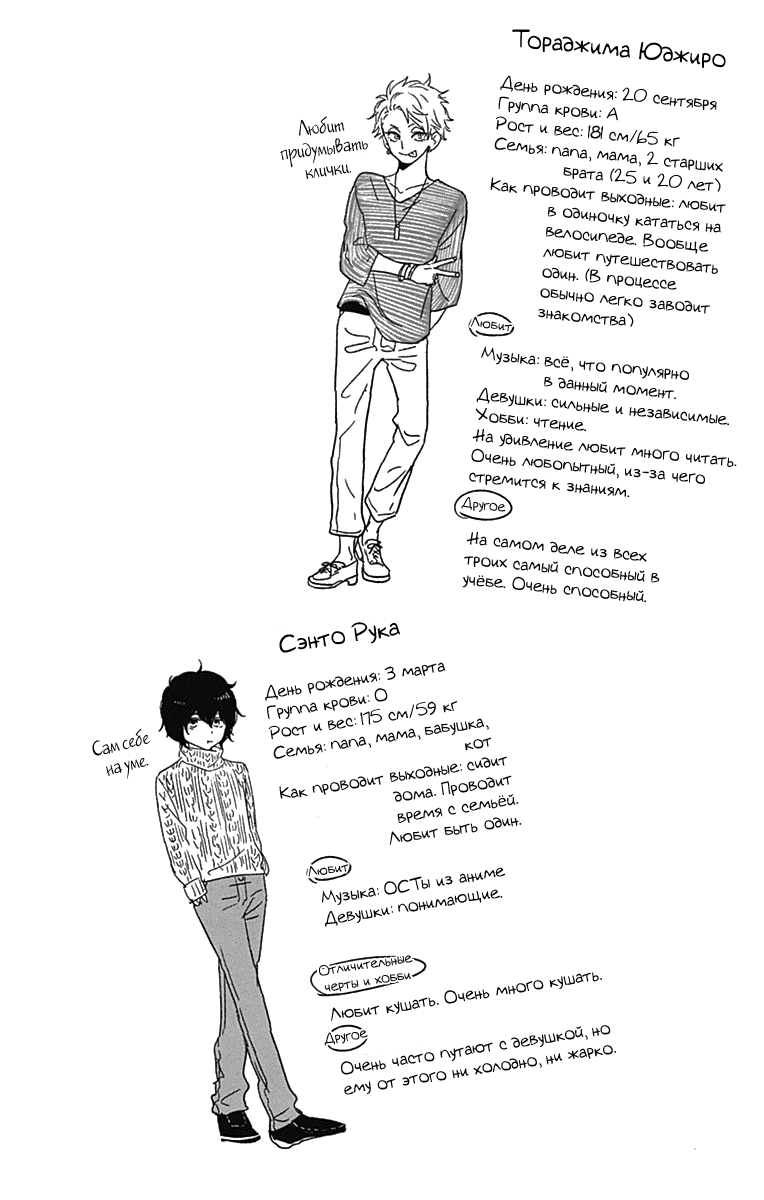 Тораджима Юджиро

Любит придумывать клички.

День рождения: 20 сентября
Группа крови: А
Рост и вес: 181 см/65 кг
Семья: папа, мама, 2 старших брата (25 и 20 лет)
Как проводит выходные: любит в одиночку кататься на велосипеде. Вообще любит путешествовать один. (В процессе обычно легко заводит знакомства)

Любит

Музыка: всё, что популярно в данный момент.
Девушки: сильные и независимые.
Хобби: чтение.
На удивление любит много читать. Очень любопытный, из-за чего стремится к знаниям.

Другое

На самом деле из всех троих самый способный в учёбе. Очень способный.

Сэнто Рука

Сам себе на уме.

День рождения: 3 марта
Группа крови: О
Рост и вес: 175 см/59 кг
Семья: папа, мама, бабушка, кот
Как проводит выходные: сидит дома. Проводит время с семьёй. Любит быть один.

Любит

Музыка: ОСТы из аниме
Девушки: понимающие.

Отличительные черты и хобби

Любит кушать. Очень много кушать.

Другое

Очень часто путают с девушкой, но ему от этого ни холодно, ни жарко.